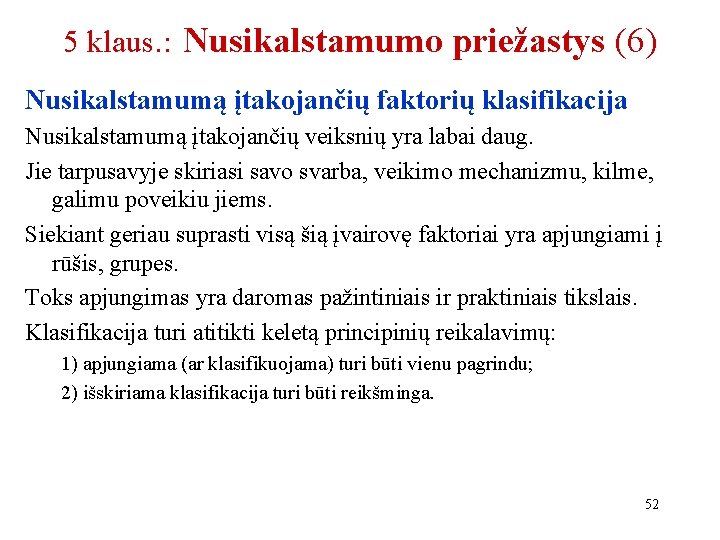 5 klaus.: Nusikalstamumo priežastys (6)

Nusikalstamumą įtakojančių faktorių klasifikacija

Nusikalstamumą įtakojančių veiksnių yra labai daug.

Jie tarpusavyje skiriasi savo svarba, veikimo mechanizmu, kilme, galimu poveikiu jiems.

Siekiant geriau suprasti visą šią įvairovę faktoriai yra apjungiami į rūšis, grupes.

Toks apjungimas yra daromas pažintiniais ir praktiniais tikslais.

Klasifikacija turi atitikti keletą principinių reikalavimų:

1) apjungiama (ar klasifikuojama) turi būti vienu pagrindu;

2) išskiriama klasifikacija turi būti reikšminga.

52